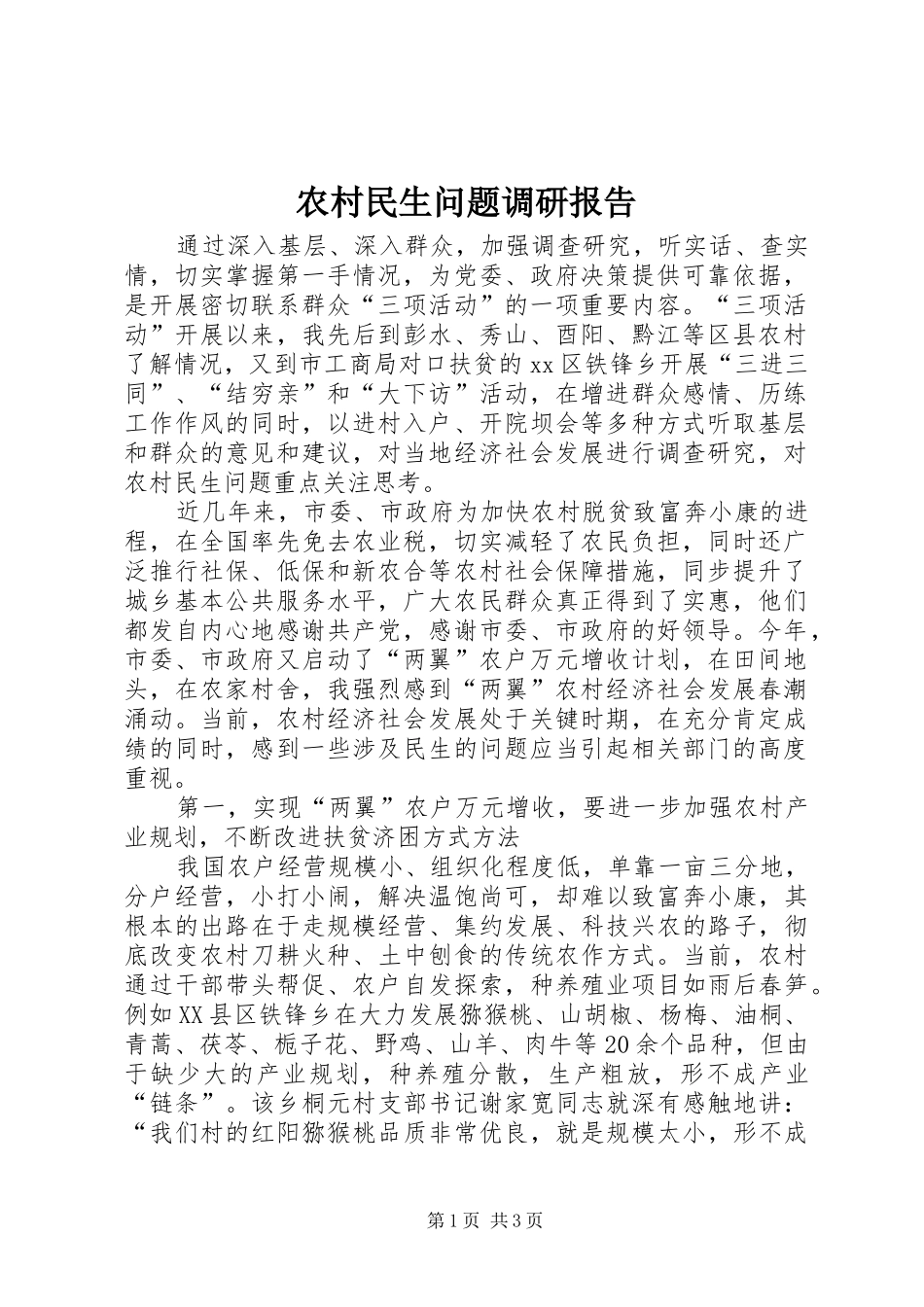 农村民生问题调研报告

通过深入基层、深入群众，加强调查研究，听实话、查实情，切实掌握第一手情况，为党委、政府决策提供可靠依据，是开展密切联系群众“三项活动”的一项重要内容。“三项活动”开展以来，我先后到彭水、秀山、酉阳、黔江等区县农村了解情况，又到市工商局对口扶贫的xx区铁锋乡开展“三进三同”、“结穷亲”和“大下访”活动，在增进群众感情、历练工作作风的同时，以进村入户、开院坝会等多种方式听取基层和群众的意见和建议，对当地经济社会发展进行调查研究，对农村民生问题重点关注思考。

近几年来，市委、市政府为加快农村脱贫致富奔小康的进程，在全国率先免去农业税，切实减轻了农民负担，同时还广泛推行社保、低保和新农合等农村社会保障措施，同步提升了城乡基本公共服务水平，广大农民群众真正得到了实惠，他们都发自内心地感谢共产党，感谢市委、市政府的好领导。今年，市委、市政府又启动了“两翼”农户万元增收计划，在田间地头，在农家村舍，我强烈感到“两翼”农村经济社会发展春潮涌动。当前，农村经济社会发展处于关键时期，在充分肯定成绩的同时，感到一些涉及民生的问题应当引起相关部门的高度重视。

第一，实现“两翼”农户万元增收，要进一步加强农村产业规划，不断改进扶贫济困方式方法

我国农户经营规模小、组织化程度低，单靠一亩三分地，分户经营，小打小闹，解决温饱尚可，却难以致富奔小康，其根本的出路在于走规模经营、集约发展、科技兴农的路子，彻底改变农村刀耕火种、土中刨食的传统农作方式。当前，农村通过干部带头帮促、农户自发探索，种养殖业项目如雨后春笋。例如XX县区铁锋乡在大力发展猕猴桃、山胡椒、杨梅、油桐、青蒿、茯苓、栀子花、野鸡、山羊、肉牛等20余个品种，但由于缺少大的产业规划，种养殖分散，生产粗放，形不成产业“链条”。该乡桐元村支部书记谢家宽同志就深有感触地讲：“我们村的红阳猕猴桃品质非常优良，就是规模太小，形不成

第1页 共3页